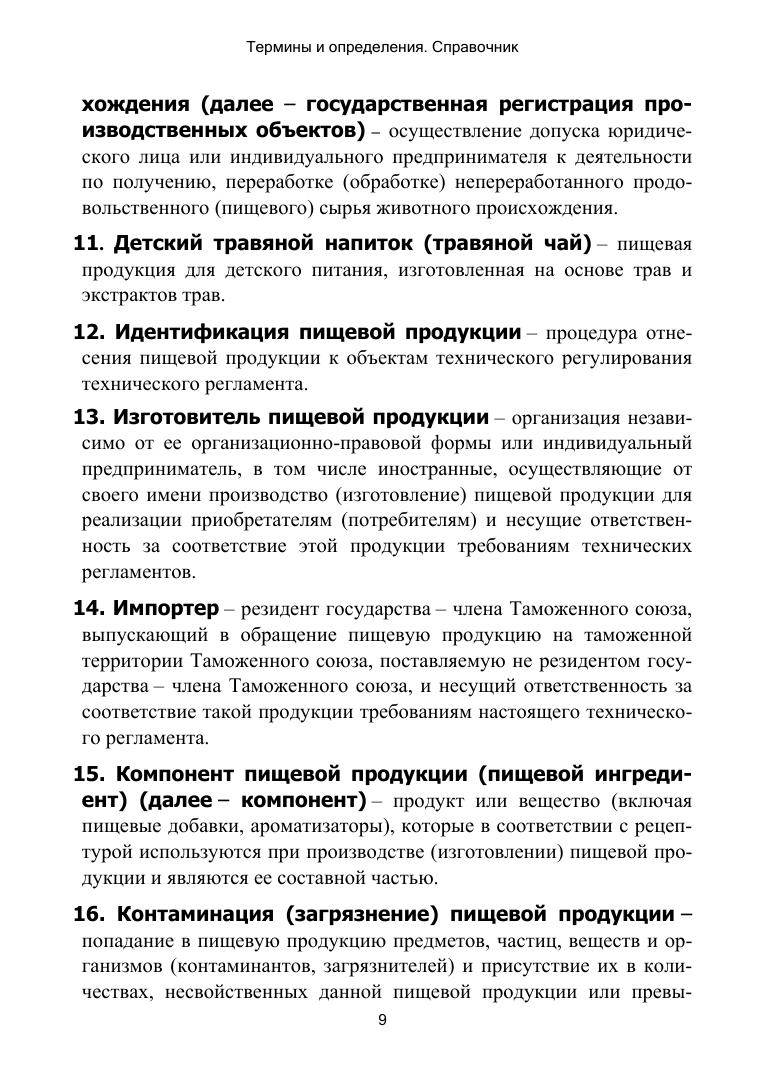 Термины и определения. Справочник

хождения (далее – государственная регистрация производственных объектов) – осуществление допуска юридического лица или индивидуального предпринимателя к деятельности по получению, переработке (обработке) непереработанного продовольственного (пищевого) сырья животного происхождения.

11. Детский травяной напиток (травяной чай) – пищевая продукция для детского питания, изготовленная на основе трав и экстрактов трав.

12. Идентификация пищевой продукции – процедура отнесения пищевой продукции к объектам технического регулирования технического регламента.

13. Изготовитель пищевой продукции – организация независимо от ее организационно-правовой формы или индивидуальный предприниматель, в том числе иностранные, осуществляющие от своего имени производство (изготовление) пищевой продукции для реализации приобретателям (потребителям) и несущие ответственность за соответствие этой продукции требованиям технических регламентов.

14. Импортер – резидент государства – члена Таможенного союза, выпускающий в обращение пищевую продукцию на таможенной территории Таможенного союза, поставляемую не резидентом государства – члена Таможенного союза, и несущий ответственность за соответствие такой продукции требованиям настоящего технического регламента.

15. Компонент пищевой продукции (пищевой ингредиент) (далее – компонент) – продукт или вещество (включая пищевые добавки, ароматизаторы), которые в соответствии с рецептурой используются при производстве (изготовлении) пищевой продукции и являются ее составной частью.

16. Контаминация (загрязнение) пищевой продукции – попадание в пищевую продукцию предметов, частиц, веществ и организмов (контаминантов, загрязнителей) и присутствие их в количествах, несвойственных данной пищевой продукции или превы-

9